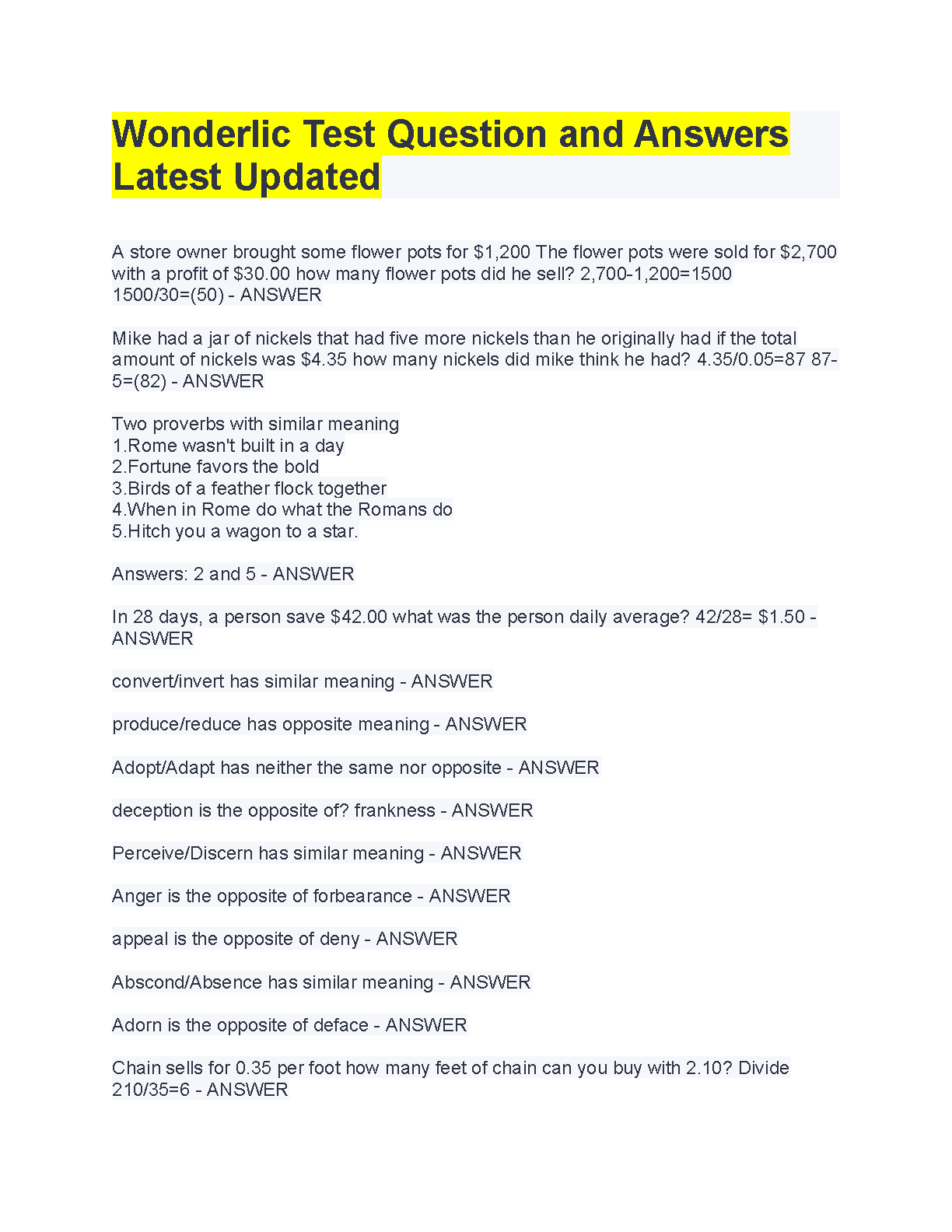 Wonderlic Test Question and Answers Latest Updated

A store owner brought some flower pots for \$1,200 The flower pots were sold for \$2,700 with a profit of \$30.00 how many flower pots did he sell? 2,700-1,200=1500 1500/30=(50) - ANSWER

Mike had a jar of nickels that had five more nickels than he originally had if the total amount of nickels was \$4.35 how many nickels did mike think he had? 4.35/0.05=87 87-5=(82) - ANSWER

Two proverbs with similar meaning
1.Rome wasn't built in a day
2.Fortune favors the bold
3.Birds of a feather flock together
4.When in Rome do what the Romans do
5.Hitch you a wagon to a star.

Answers: 2 and 5 - ANSWER

In 28 days, a person save \$42.00 what was the person daily average? 42/28= \$1.50 - ANSWER

convert/invert has similar meaning - ANSWER

produce/reduce has opposite meaning - ANSWER

Adopt/Adapt has neither the same nor opposite - ANSWER

deception is the opposite of? frankness - ANSWER

Perceive/Discern has similar meaning - ANSWER

Anger is the opposite of forbearance - ANSWER

appeal is the opposite of deny - ANSWER

Abscond/Absence has similar meaning - ANSWER

Adorn is the opposite of deface - ANSWER

Chain sells for 0.35 per foot how many feet of chain can you buy with 2.10? Divide 210/35=6 - ANSWER